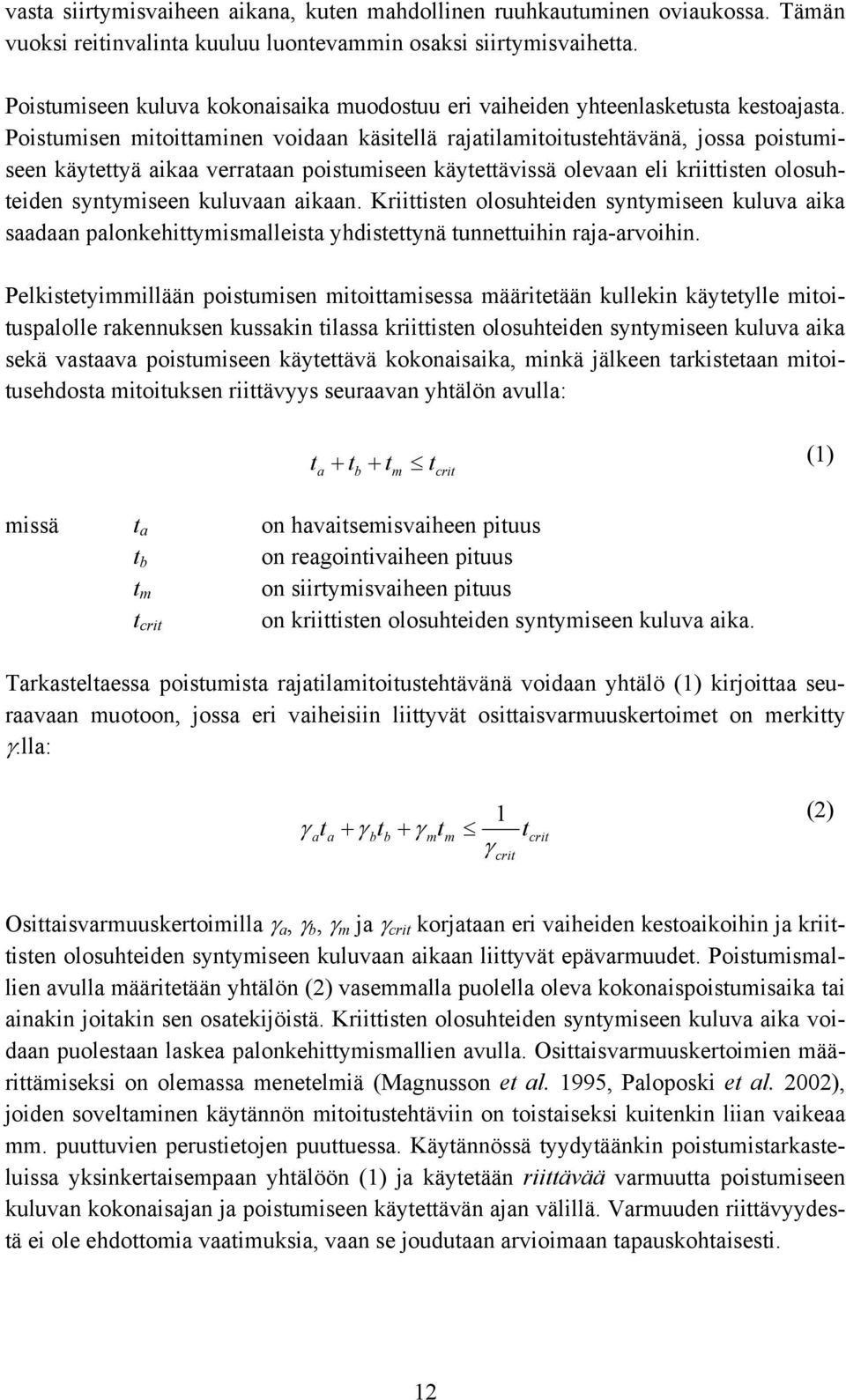 vasta siirtymisvaiheen aikana, kuten mahdollinen ruuhkautuminen oviaukossa. Tämän vuoksi reitinvalinta kuuluu luontevammin osaksi siirtymisvaihetta.

Poistumiseen kuluva kokonaisaika muodostuu eri vaiheiden yhteenlasketusta kestoajasta. Poistumisen mitoittaminen voidaan käsitellä rajatilamitoitustehtävänä, jossa poistumiseen käytettyä aikaa verrataan poistumiseen käytettävissä olevaan eli kriittisten olosuhteiden syntymiseen kuluvaan aikaan. Kriittisten olosuhteiden syntymiseen kuluva aika saadaan palonkehittymismalleista yhdistettynä tunnettuihin raja-arvoihin.

Pelkistetyimmillään poistumisen mitoittamisessa määritetään kullekin käytetylle mitoituspalolle rakennuksen kussakin tilassa kriittisten olosuhteiden syntymiseen kuluva aika sekä vastaava poistumiseen käytettävä kokonaisaika, minkä jälkeen tarkistetaan mitoitusehdosta mitoituksen riittävyys seuraavan yhtälön avulla:

$t_a + t_b + t_m \leq t_{crit}$ (1)

missä $t_a$ on havaitsemisvaiheen pituus
$t_b$ on reagointivaiheen pituus
$t_m$ on siirtymisvaiheen pituus
$t_{crit}$ on kriittisten olosuhteiden syntymiseen kuluva aika.

Tarkasteltaessa poistumista rajatilamitoitustehtävänä voidaan yhtälö (1) kirjoittaa seuraavaan muotoon, jossa eri vaiheisiin liittyvät osittaisvarmuuskertoimet on merkitty $\gamma$:lla:

$\gamma_a t_a + \gamma_b t_b + \gamma_m t_m \leq \frac{1}{\gamma_{crit}} t_{crit}$ (2)

Osittaisvarmuuskertoimilla $\gamma_a$, $\gamma_b$, $\gamma_m$ ja $\gamma_{crit}$ korjataan eri vaiheiden kestoaikoihin ja kriittisten olosuhteiden syntymiseen kuluvaan aikaan liittyvät epävarmuudet. Poistumismallien avulla määritetään yhtälön (2) vasemmalla puolella oleva kokonaispoistumisaika tai ainakin joitakin sen osatekijöistä. Kriittisten olosuhteiden syntymiseen kuluva aika voidaan puolestaan laskea palonkehittymismallien avulla. Osittaisvarmuuskertoimien määrittämiseksi on olemassa menetelmiä (Magnusson et al. 1995, Paloposki et al. 2002), joiden soveltaminen käytännön mitoitustehtäviin on toistaiseksi kuitenkin liian vaikeaa mm. puuttuvien perustietojen puuttuessa. Käytännössä tyydytäänkin poistumistarkasteluissa yksinkertaisempaan yhtälöön (1) ja käytetään riittävää varmuutta poistumiseen kuluvan kokonaisajan ja poistumiseen käytettävän ajan välillä. Varmuuden riittävyydestä ei ole ehdottomia vaatimuksia, vaan se joudutaan arvioimaan tapauskohtaisesti.

12